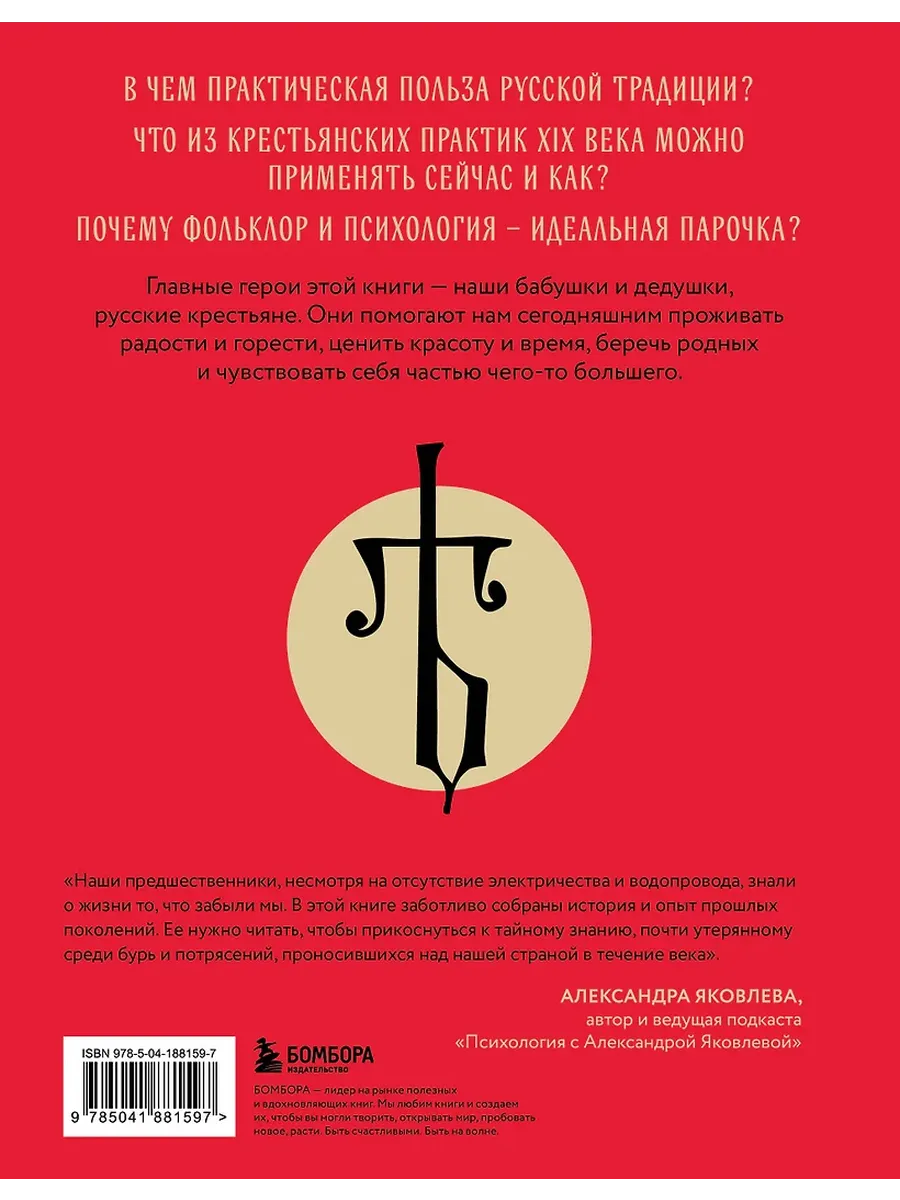 В ЧЕМ ПРАКТИЧЕСКАЯ ПОЛЬЗА РУССКОЙ ТРАДИЦИИ?

ЧТО ИЗ КРЕСТЬЯНСКИХ ПРАКТИК XIX ВЕКА МОЖНО ПРИМЕНЯТЬ СЕЙЧАС И КАК?

ПОЧЕМУ ФОЛЬКЛОР И ПСИХОЛОГИЯ – ИДЕАЛЬНАЯ ПАРОЧКА?

Главные герои этой книги — наши бабушки и дедушки, русские крестьяне. Они помогают нам сегодняшним проживать радости и горести, ценить красоту и время, беречь родных и чувствовать себя частью чего-то большего.

«Наши предшественники, несмотря на отсутствие электричества и водопровода, знали о жизни то, что забыли мы. В этой книге заботливо собраны история и опыт прошлых поколений. Ее нужно читать, чтобы прикоснуться к тайному знанию, почти утерянному среди бурь и потрясений, проносившихся над нашей страной в течение века».

АЛЕКСАНДРА ЯКОВЛЕВА,
автор и ведущая подкаста
«Психология с Александрой Яковлевой»

ISBN 978-5-04-188159-7

9 785041 881597 >

БОМБОРА
ИЗДАТЕЛЬСТВО

БОМБОРА — лидер на рынке полезных и вдохновляющих книг. Мы любим книги и создаем их, чтобы вы могли творить, открывать мир, пробовать новое, расти. Быть счастливыми. Быть на волне.